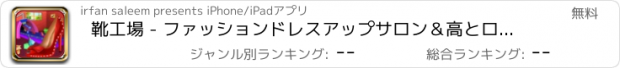 irfan saleem presents iPhone/iPadアプリ

無料

靴工場 - ファッションドレスアップサロン＆高とロ...

ジャンル別ランキング: --

総合ランキング: --